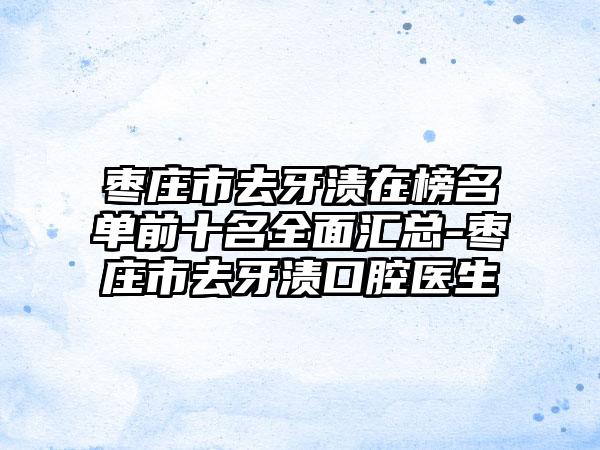 枣庄市去牙渍在榜名单前十名全面汇总-枣庄市去牙渍口腔医生